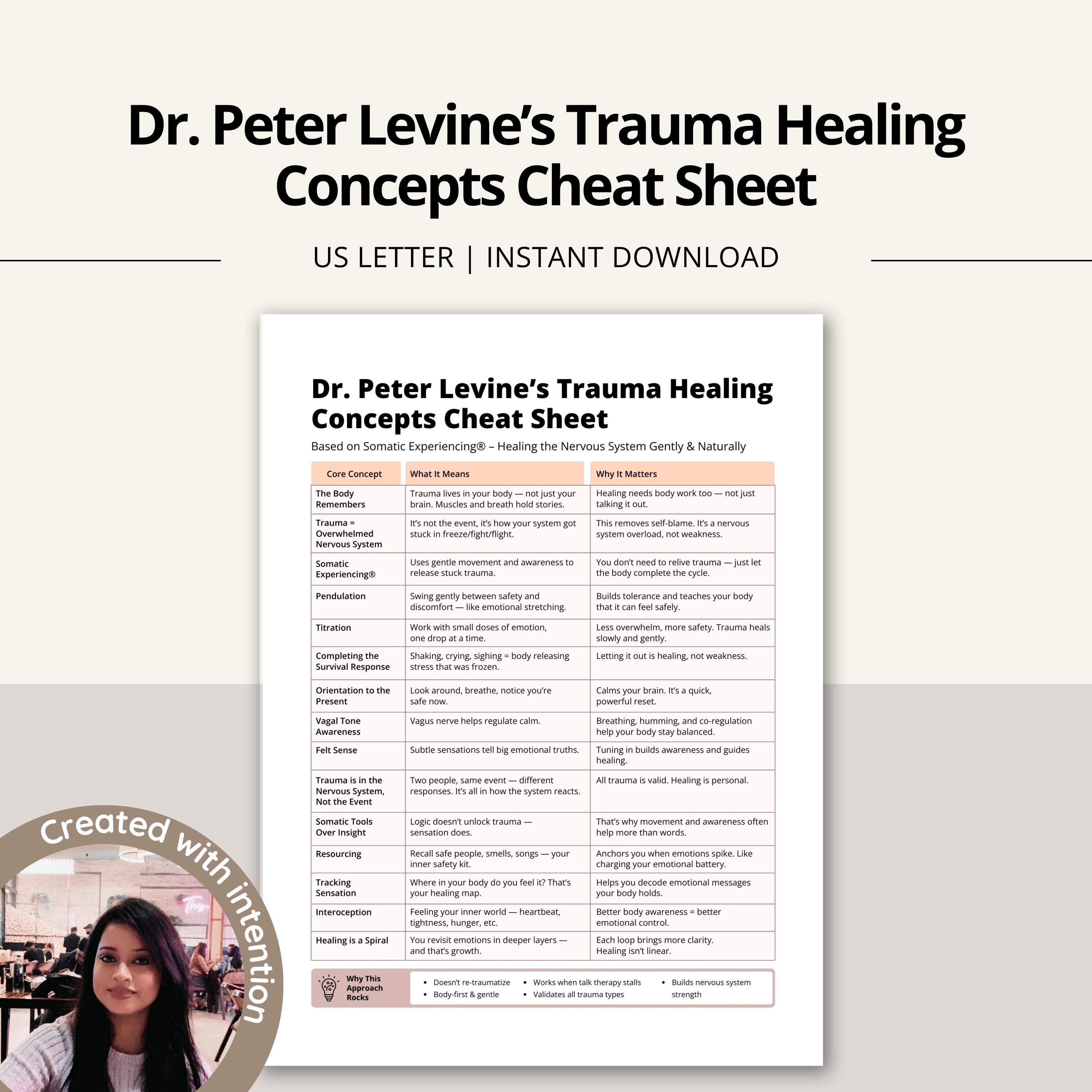 Dr. Peter Levine's Trauma Healing Concepts Cheat Sheet

US LETTER | INSTANT DOWNLOAD

Dr. Peter Levine's Trauma Healing Concepts Cheat Sheet

Based on Somatic Experiencing® – Healing the Nervous System Gently & Naturally

| Core Concept | What It Means | Why It Matters |
|---|---|---|
| The Body Remembers | Trauma lives in your body — not just your brain. Muscles and breath hold stories. | Healing needs body work too — not just talking it out. |
| Trauma = Overwhelmed Nervous System | It's not the event, it's how your system got stuck in freeze/fight/flight. | This removes self-blame. It's a nervous system overload, not weakness. |
| Somatic Experiencing® | Uses gentle movement and awareness to release stuck trauma. | You don't need to relive trauma — just let the body complete the cycle. |
| Pendulation | Swing gently between safety and discomfort — like emotional stretching. | Builds tolerance and teaches your body that it can feel safely. |
| Titration | Work with small doses of emotion, one drop at a time. | Less overwhelm, more safety. Trauma heals slowly and gently. |
| Completing the Survival Response | Shaking, crying, sighing = body releasing stress that was frozen. | Letting it out is healing, not weakness. |
| Orientation to the Present | Look around, breathe, notice you're safe now. | Calms your brain. It's a quick, powerful reset. |
| Vagal Tone Awareness | Vagus nerve helps regulate calm. | Breathing, humming, and co-regulation help your body stay balanced. |
| Felt Sense | Subtle sensations tell big emotional truths. | Tuning in builds awareness and guides healing. |
| Trauma is in the Nervous System, Not the Event | Two people, same event — different responses. It's all in how the system reacts. | All trauma is valid. Healing is personal. |
| Somatic Tools Over Insight | Logic doesn't unlock trauma — sensation does. | That's why movement and awareness often help more than words. |
| Resourcing | Recall safe people, smells, songs — your inner safety kit. | Anchors you when emotions spike. Like charging your emotional battery. |
| Tracking Sensation | Where in your body do you feel it? That's your healing map. | Helps you decode emotional messages your body holds. |
| Interoception | Feeling your inner world — heartbeat, tightness, hunger, etc. | Better body awareness = better emotional control. |
| Healing is a Spiral | You revisit emotions in deeper layers — and that's growth. | Each loop brings more clarity. Healing isn't linear. |

Why This Approach Rocks
• Doesn't re-traumatize
• Body-first & gentle
• Works when talk therapy stalls
• Validates all trauma types
• Builds nervous system strength

Created with intention